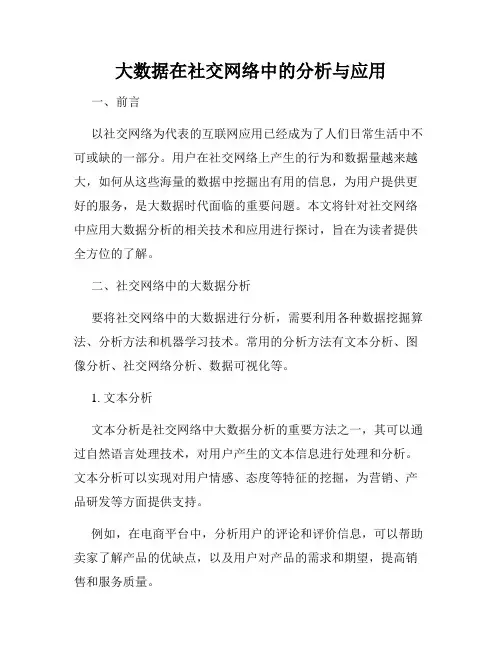 大数据在社交网络中的分析与应用

一、前言

以社交网络为代表的互联网应用已经成为了人们日常生活中不可或缺的一部分。用户在社交网络上产生的行为和数据量越来越大，如何从这些海量的数据中挖掘出有用的信息，为用户提供更好的服务，是大数据时代面临的重要问题。本文将针对社交网络中应用大数据分析的相关技术和应用进行探讨，旨在为读者提供全方位的了解。

二、社交网络中的大数据分析

要将社交网络中的大数据进行分析，需要利用各种数据挖掘算法、分析方法和机器学习技术。常用的分析方法有文本分析、图像分析、社交网络分析、数据可视化等。

1. 文本分析

文本分析是社交网络中大数据分析的重要方法之一，其可以通过自然语言处理技术，对用户产生的文本信息进行处理和分析。文本分析可以实现对用户情感、态度等特征的挖掘，为营销、产品研发等方面提供支持。

例如，在电商平台中，分析用户的评论和评价信息，可以帮助卖家了解产品的优缺点，以及用户对产品的需求和期望，提高销售和服务质量。